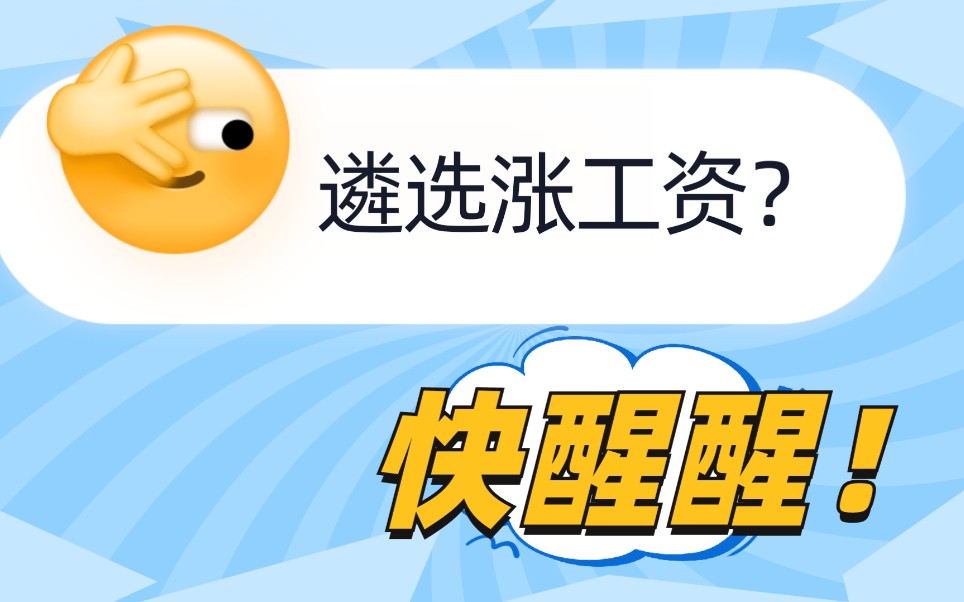 遴选涨工资？

快醒醒！